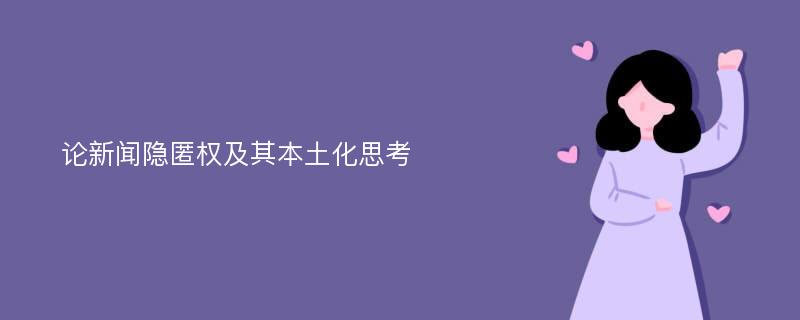 论新闻隐匿权及其本土化思考